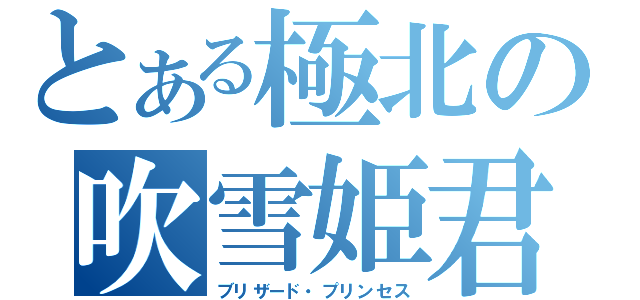 とある極北の
吹雪姫君
ブリザード・プリンセス